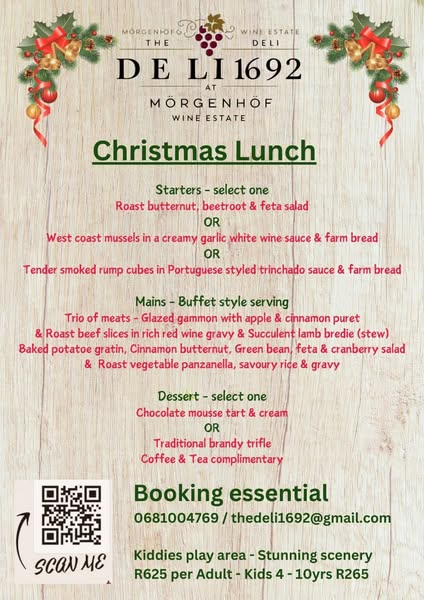 MÖRGENHÖF WINE ESTATE
THE DELI
DELI 1692
AT
MÖRGENHÖF
WINE ESTATE

Christmas Lunch

Starters - select one
Roast butternut, beetroot & feta salad
OR
West coast mussels in a creamy garlic white wine sauce & farm bread
OR
Tender smoked rump cubes in Portuguese styled trinchado sauce & farm bread

Mains - Buffet style serving
Trio of meats - Glazed gammon with apple & cinnamon puret
& Roast beef slices in rich red wine gravy & Succulent lamb bredie (stew)
Baked potatoe gratin, Cinnamon butternut, Green bean, feta & cranberry salad
& Roast vegetable panzanella, savoury rice & gravy

Dessert - select one
Chocolate mousse tart & cream
OR
Traditional brandy trifle
Coffee & Tea complimentary

SCAN ME

Booking essential
0681004769 / thedeli1692@gmail.com

Kiddies play area - Stunning scenery
R625 per Adult - Kids 4 - 10yrs R265